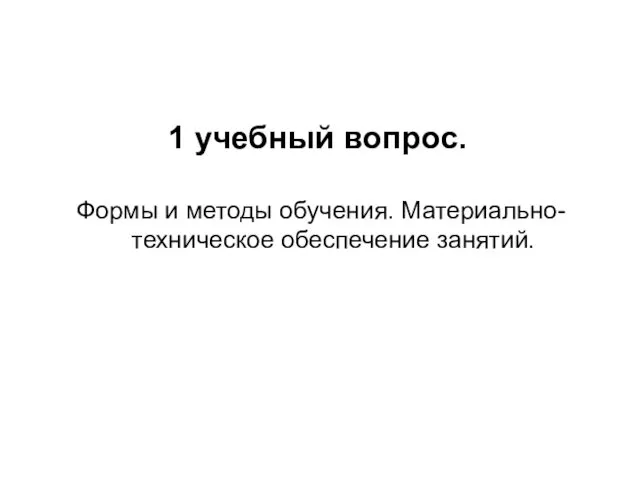 1 учебный вопрос.

Формы и методы обучения. Материально-техническое обеспечение занятий.